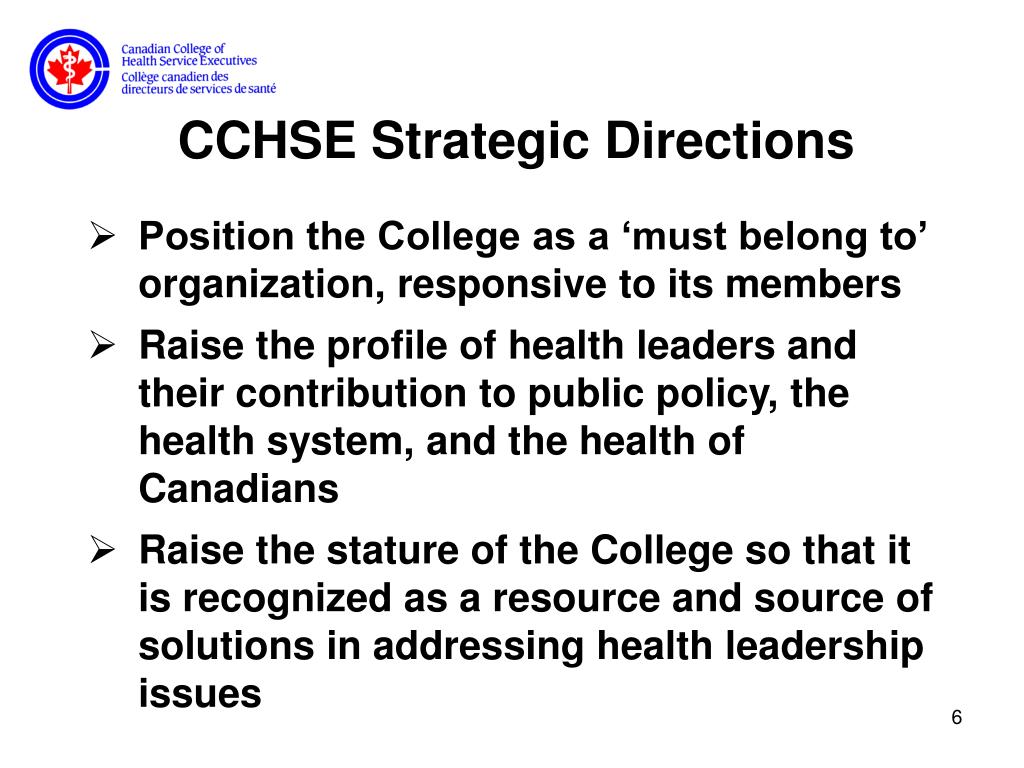 Canadian College of Health Service Executives
Collège canadien des directeurs de services de santé

CCHSE Strategic Directions

➢ Position the College as a ‘must belong to’ organization, responsive to its members

➢ Raise the profile of health leaders and their contribution to public policy, the health system, and the health of Canadians

➢ Raise the stature of the College so that it is recognized as a resource and source of solutions in addressing health leadership issues

6